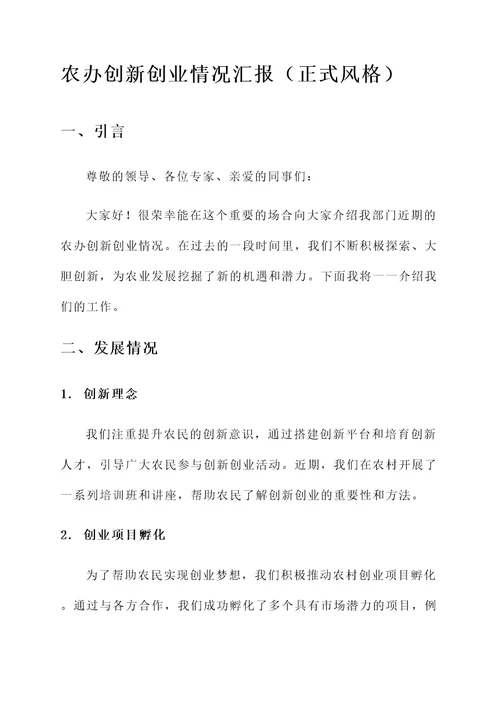 农办创新创业情况汇报（正式风格）

一、引言

尊敬的领导、各位专家、亲爱的同事们：

大家好！很荣幸能在这个重要的场合向大家介绍我部门近期的农办创新创业情况。在过去的一段时间里，我们不断积极探索、大胆创新，为农业发展挖掘了新的机遇和潜力。下面我将一一介绍我们的工作。

二、发展情况

1. 创新理念

我们注重提升农民的创新意识，通过搭建创新平台和培育创新人才，引导广大农民参与创新创业活动。近期，我们在农村开展了一系列培训班和讲座，帮助农民了解创新创业的重要性和方法。

2. 创业项目孵化

为了帮助农民实现创业梦想，我们积极推动农村创业项目孵化。通过与各方合作，我们成功孵化了多个具有市场潜力的项目，例